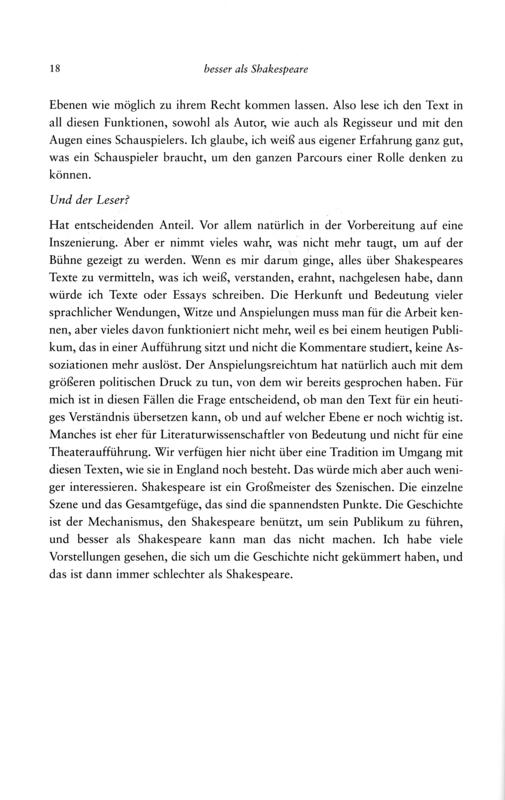 18 besser als Shakespeare

Ebenen wie möglich zu ihrem Recht kommen lassen. Also lese ich den Text in all diesen Funktionen, sowohl als Autor, wie auch als Regisseur und mit den Augen eines Schauspielers. Ich glaube, ich weiß aus eigener Erfahrung ganz gut, was ein Schauspieler braucht, um den ganzen Parcours einer Rolle denken zu können.

Und der Leser?

Hat entscheidenden Anteil. Vor allem natürlich in der Vorbereitung auf eine Inszenierung. Aber er nimmt vieles wahr, was nicht mehr taugt, um auf der Bühne gezeigt zu werden. Wenn es mir darum ginge, alles über Shakespeares Texte zu vermitteln, was ich weiß, verstanden, erahnt, nachgelesen habe, dann würde ich Texte oder Essays schreiben. Die Herkunft und Bedeutung vieler sprachlicher Wendungen, Witze und Anspielungen muss man für die Arbeit kennen, aber vieles davon funktioniert nicht mehr, weil es bei einem heutigen Publikum, das in einer Aufführung sitzt und nicht die Kommentare studiert, keine Assoziationen mehr auslöst. Der Anspielungsreichtum hat natürlich auch mit dem größeren politischen Druck zu tun, von dem wir bereits gesprochen haben. Für mich ist in diesen Fällen die Frage entscheidend, ob man den Text für ein heutiges Verständnis übersetzen kann, ob und auf welcher Ebene er noch wichtig ist. Manches ist eher für Literaturwissenschaftler von Bedeutung und nicht für eine Theateraufführung. Wir verfügen hier nicht über eine Tradition im Umgang mit diesen Texten, wie sie in England noch besteht. Das würde mich aber auch weniger interessieren. Shakespeare ist ein Großmeister des Szenischen. Die einzelne Szene und das Gesamtgefüge, das sind die spannendsten Punkte. Die Geschichte ist der Mechanismus, den Shakespeare benützt, um sein Publikum zu führen, und besser als Shakespeare kann man das nicht machen. Ich habe viele Vorstellungen gesehen, die sich um die Geschichte nicht gekümmert haben, und das ist dann immer schlechter als Shakespeare.